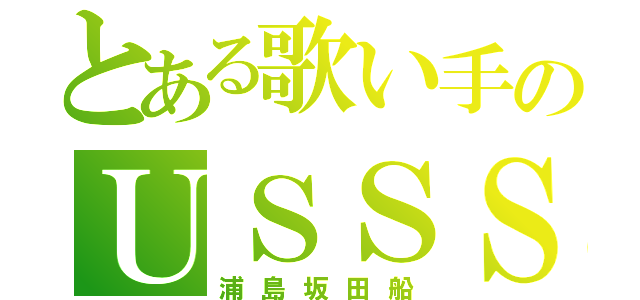 とある歌い手の
USSS
浦島坂田船